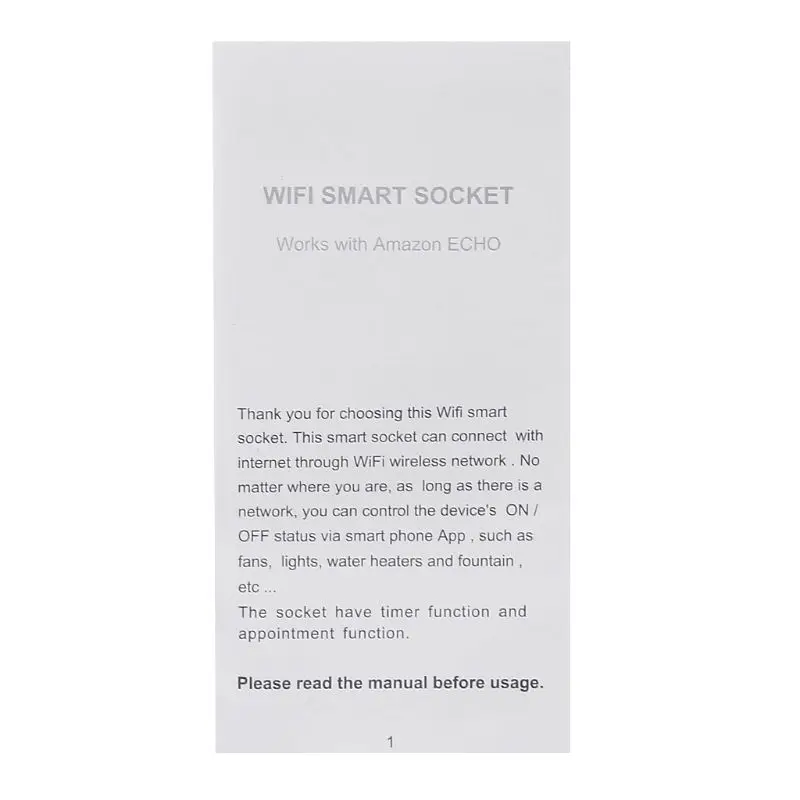 WIFI SMART SOCKET

Works with Amazon ECHO

Thank you for choosing this Wifi smart socket. This smart socket can connect with internet through WiFi wireless network . No matter where you are, as long as there is a network, you can control the device's ON / OFF status via smart phone App , such as fans, lights, water heaters and fountain , etc ...
The socket have timer function and appointment function.

Please read the manual before usage.

1